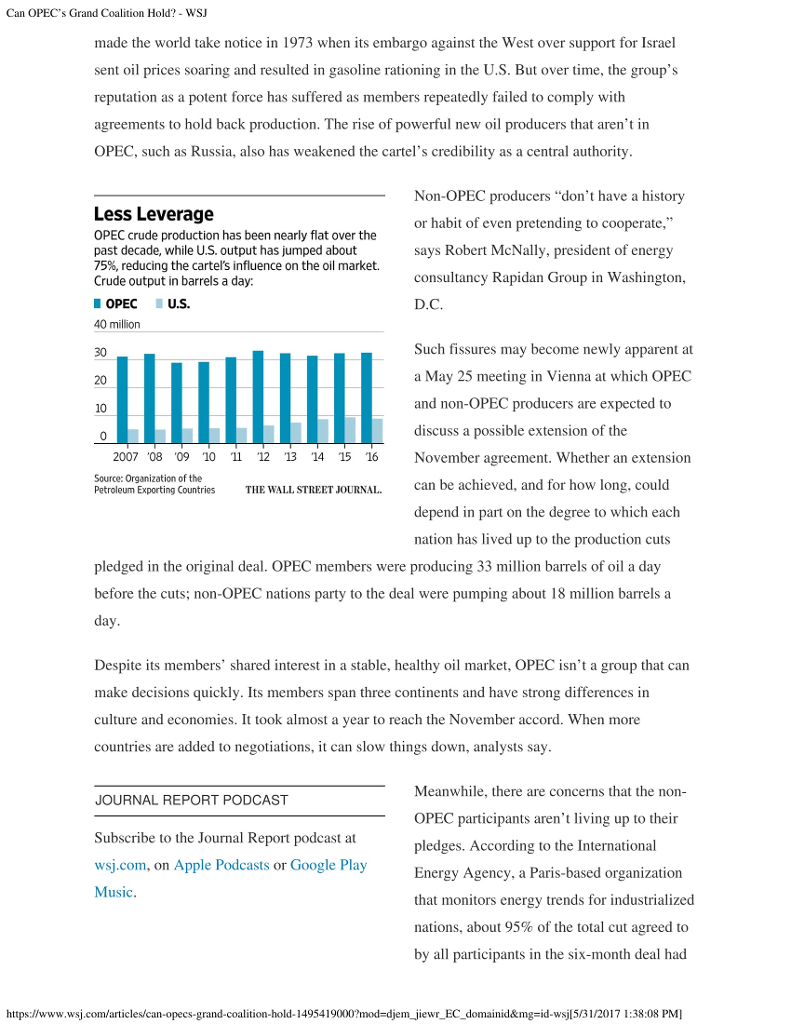 Can OPEC's Grand Coalition Hold? - WSJ

made the world take notice in 1973 when its embargo against the West over support for Israel sent oil prices soaring and resulted in gasoline rationing in the U.S. But over time, the group's reputation as a potent force has suffered as members repeatedly failed to comply with agreements to hold back production. The rise of powerful new oil producers that aren't in OPEC, such as Russia, also has weakened the cartel's credibility as a central authority.

Less Leverage

OPEC crude production has been nearly flat over the past decade, while U.S. output has jumped about 75%, reducing the cartel's influence on the oil market. Crude output in barrels a day:

OPEC U.S.

40 million
30
20
10
0

2007 '08 '09 '10 '11 '12 '13 '14 '15 '16

Source: Organization of the Petroleum Exporting Countries

THE WALL STREET JOURNAL.

Non-OPEC producers "don't have a history or habit of even pretending to cooperate," says Robert McNally, president of energy consultancy Rapidan Group in Washington, D.C.

Such fissures may become newly apparent at a May 25 meeting in Vienna at which OPEC and non-OPEC producers are expected to discuss a possible extension of the November agreement. Whether an extension can be achieved, and for how long, could depend in part on the degree to which each nation has lived up to the production cuts pledged in the original deal. OPEC members were producing 33 million barrels of oil a day before the cuts; non-OPEC nations party to the deal were pumping about 18 million barrels a day.

Despite its members' shared interest in a stable, healthy oil market, OPEC isn't a group that can make decisions quickly. Its members span three continents and have strong differences in culture and economies. It took almost a year to reach the November accord. When more countries are added to negotiations, it can slow things down, analysts say.

JOURNAL REPORT PODCAST

Subscribe to the Journal Report podcast at wsj.com, on Apple Podcasts or Google Play Music.

Meanwhile, there are concerns that the non-OPEC participants aren't living up to their pledges. According to the International Energy Agency, a Paris-based organization that monitors energy trends for industrialized nations, about 95% of the total cut agreed to by all participants in the six-month deal had

https://www.wsj.com/articles/can-opecs-grand-coalition-hold-1495419000?mod=djem_jiewr_EC_domainid&mg=id-wsj[5/31/2017 1:38:08 PM]